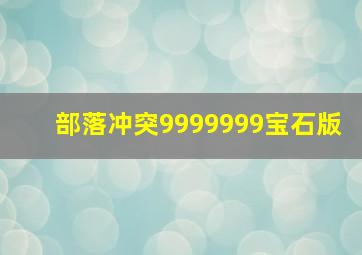 部落冲突9999999宝石版